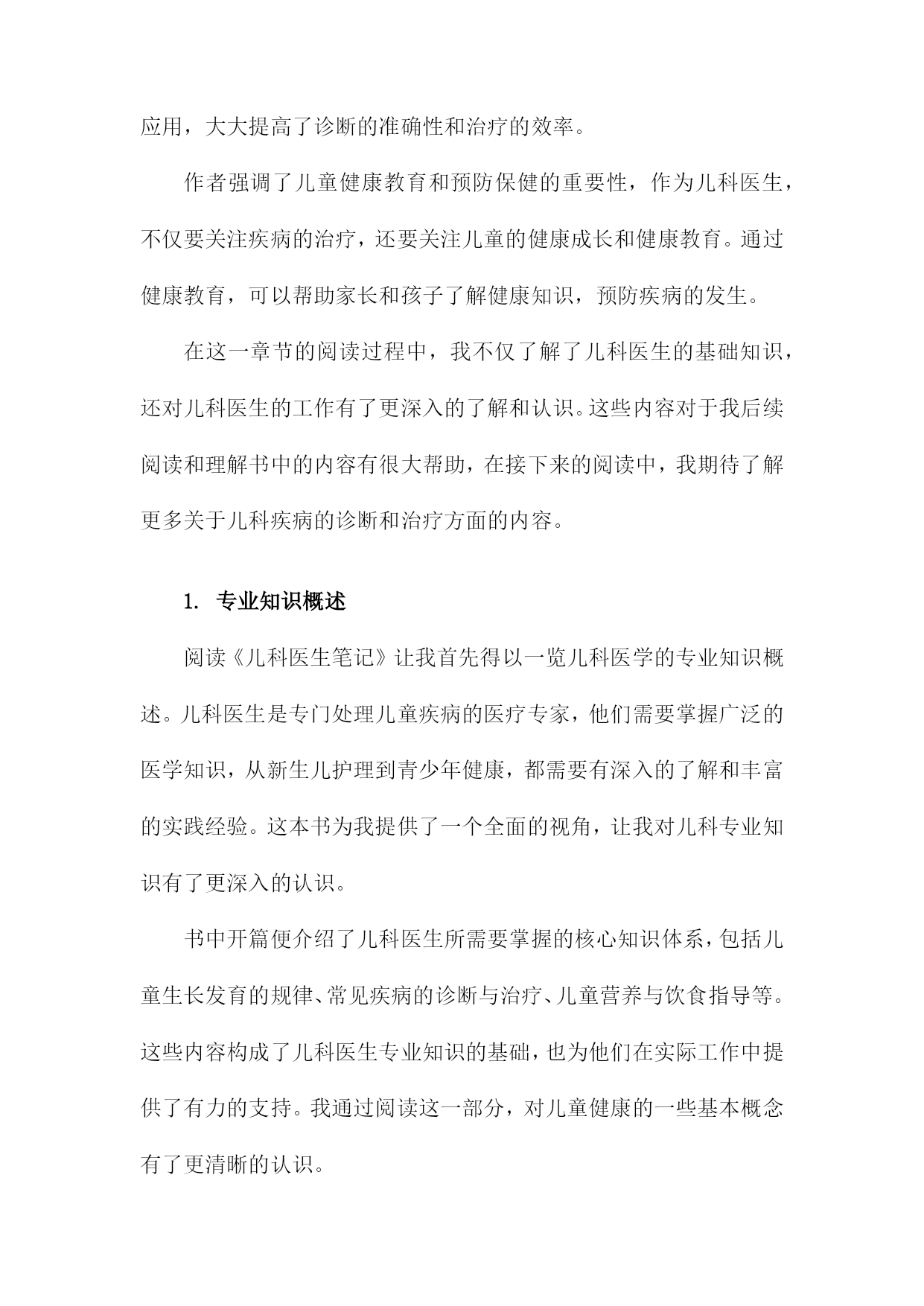 应用，大大提高了诊断的准确性和治疗的效率。

作者强调了儿童健康教育和预防保健的重要性，作为儿科医生，不仅要关注疾病的治疗，还要关注儿童的健康成长和健康教育。通过健康教育，可以帮助家长和孩子了解健康知识，预防疾病的发生。

在这一章节的阅读过程中，我不仅了解了儿科医生的基础知识，还对儿科医生的工作有了更深入的了解和认识。这些内容对于我后续阅读和理解书中的内容有很大帮助，在接下来的阅读中，我期待了解更多关于儿科疾病的诊断和治疗方面的内容。

1. 专业知识概述

阅读《儿科医生笔记》让我首先得以一览儿科医学的专业知识概述。儿科医生是专门处理儿童疾病的医疗专家，他们需要掌握广泛的医学知识，从新生儿护理到青少年健康，都需要有深入的了解和丰富的实践经验。这本书为我提供了一个全面的视角，让我对儿科专业知识有了更深入的认识。

书中开篇便介绍了儿科医生所需要掌握的核心知识体系，包括儿童生长发育的规律、常见疾病的诊断与治疗、儿童营养与饮食指导等。这些内容构成了儿科医生专业知识的基础，也为他们在实际工作中提供了有力的支持。我通过阅读这一部分，对儿童健康的一些基本概念有了更清晰的认识。